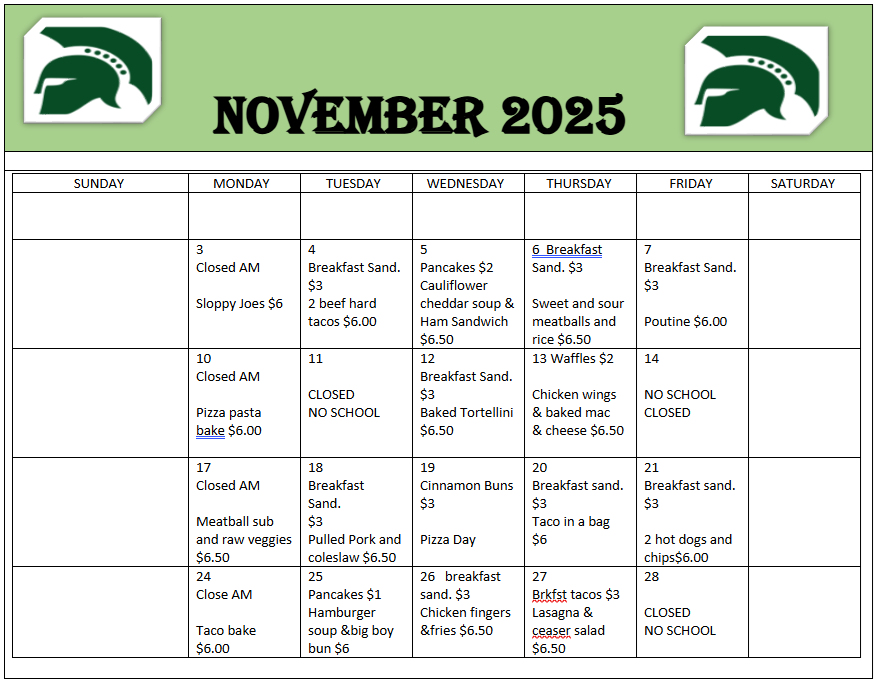 NOVEMBER 2025

| SUNDAY | MONDAY | TUESDAY | WEDNESDAY | THURSDAY | FRIDAY | SATURDAY |
|---|---|---|---|---|---|---|
| | | | | | | |
| | 3 Closed AM Sloppy Joes $6 | 4 Breakfast Sand. $3 2 beef hard tacos $6.00 | 5 Pancakes $2 Cauliflower cheddar soup & Ham Sandwich $6.50 | 6 Breakfast Sand. $3 Sweet and sour meatballs and rice $6.50 | 7 Breakfast Sand. $3 Poutine $6.00 | |
| | 10 Closed AM Pizza pasta bake $6.00 | 11 CLOSED NO SCHOOL | 12 Breakfast Sand. $3 Baked Tortellini $6.50 | 13 Waffles $2 Chicken wings & baked mac & cheese $6.50 | 14 NO SCHOOL CLOSED | |
| | 17 Closed AM Meatball sub and raw veggies $6.50 | 18 Breakfast Sand. $3 Pulled Pork and coleslaw $6.50 | 19 Cinnamon Buns $3 Pizza Day | 20 Breakfast sand. $3 Taco in a bag $6 | 21 Breakfast sand. $3 2 hot dogs and chips$6.00 | |
| | 24 Close AM Taco bake $6.00 | 25 Pancakes $1 Hamburger soup &big boy bun $6 | 26 breakfast sand. $3 Chicken fingers &fries $6.50 | 27 Brkfst tacos $3 Lasagna & ceaser salad $6.50 | 28 CLOSED NO SCHOOL | |